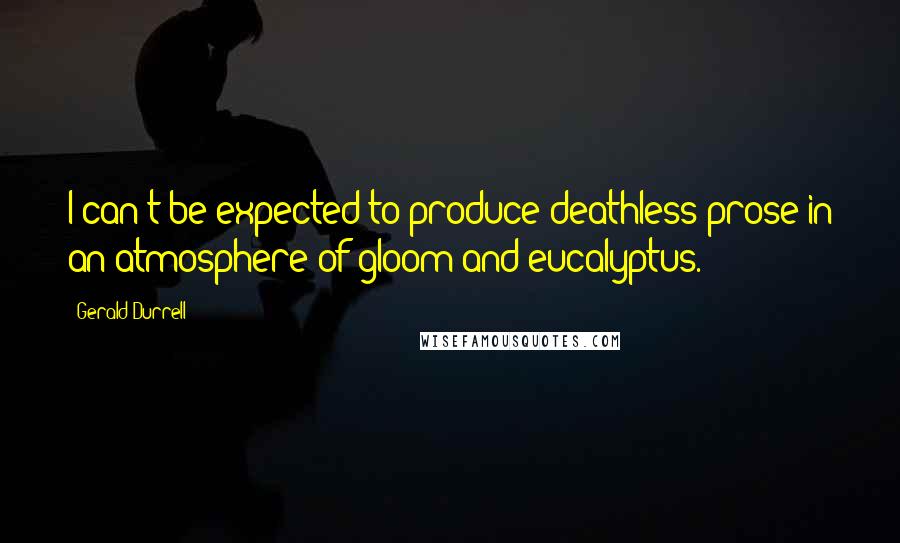 I can't be expected to produce deathless prose in an atmosphere of gloom and eucalyptus.

Gerald Durrell

WISEFAMOUSQUOTES.COM